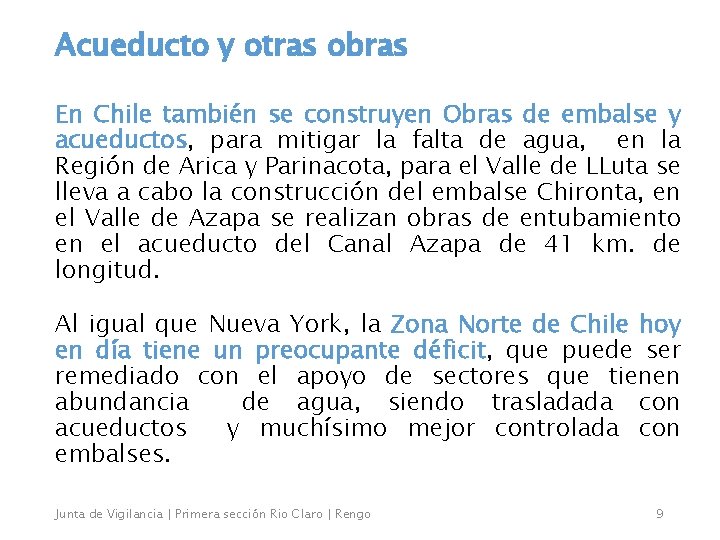 Acueducto y otras obras

En Chile también se construyen Obras de embalse y acueductos, para mitigar la falta de agua, en la Región de Arica y Parinacota, para el Valle de LLuta se lleva a cabo la construcción del embalse Chironta, en el Valle de Azapa se realizan obras de entubamiento en el acueducto del Canal Azapa de 41 km. de longitud.

Al igual que Nueva York, la Zona Norte de Chile hoy en día tiene un preocupante déficit, que puede ser remediado con el apoyo de sectores que tienen abundancia de agua, siendo trasladada con acueductos y muchísimo mejor controlada con embalses.

Junta de Vigilancia | Primera sección Rio Claro | Rengo 9